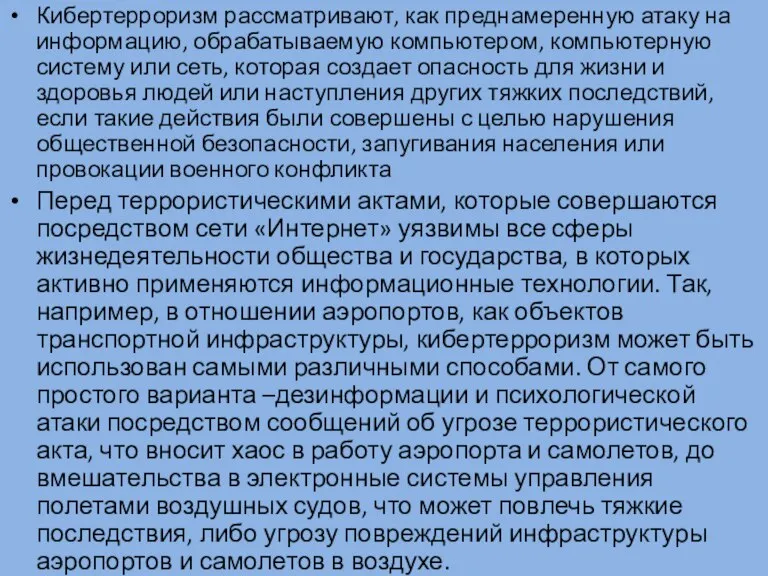 • Кибертерроризм рассматривают, как преднамеренную атаку на информацию, обрабатываемую компьютером, компьютерную систему или сеть, которая создает опасность для жизни и здоровья людей или наступления других тяжких последствий, если такие действия были совершены с целью нарушения общественной безопасности, запугивания населения или провокации военного конфликта

• Перед террористическими актами, которые совершаются посредством сети «Интернет» уязвимы все сферы жизнедеятельности общества и государства, в которых активно применяются информационные технологии. Так, например, в отношении аэропортов, как объектов транспортной инфраструктуры, кибертерроризм может быть использован самыми различными способами. От самого простого варианта –дезинформации и психологической атаки посредством сообщений об угрозе террористического акта, что вносит хаос в работу аэропорта и самолетов, до вмешательства в электронные системы управления полетами воздушных судов, что может повлечь тяжкие последствия, либо угрозу повреждений инфраструктуры аэропортов и самолетов в воздухе.